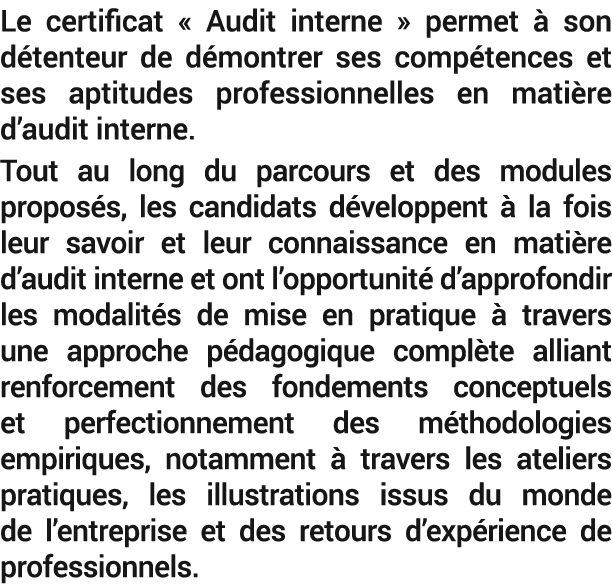 Le certificat « Audit interne » permet à son détenteur de démontrer ses compétences et ses aptitudes professionnelles en matière d’audit interne.

Tout au long du parcours et des modules proposés, les candidats développent à la fois leur savoir et leur connaissance en matière d’audit interne et ont l’opportunité d’approfondir les modalités de mise en pratique à travers une approche pédagogique complète alliant renforcement des fondements conceptuels et perfectionnement des méthodologies empiriques, notamment à travers les ateliers pratiques, les illustrations issus du monde de l’entreprise et des retours d’expérience de professionnels.